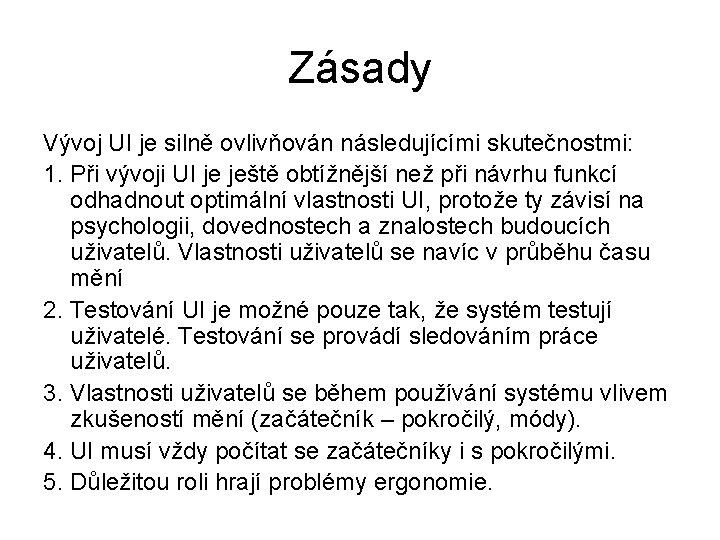 Zásady

Vývoj UI je silně ovlivňován následujícími skutečnostmi:

1. Při vývoji UI je ještě obtížnější než při návrhu funkcí odhadnout optimální vlastnosti UI, protože ty závisí na psychologii, dovednostech a znalostech budoucích uživatelů. Vlastnosti uživatelů se navíc v průběhu času mění

2. Testování UI je možné pouze tak, že systém testují uživatelé. Testování se provádí sledováním práce uživatelů.

3. Vlastnosti uživatelů se během používání systému vlivem zkušeností mění (začátečník – pokročilý, módy).

4. UI musí vždy počítat se začátečníky i s pokročilými.

5. Důležitou roli hrají problémy ergonomie.